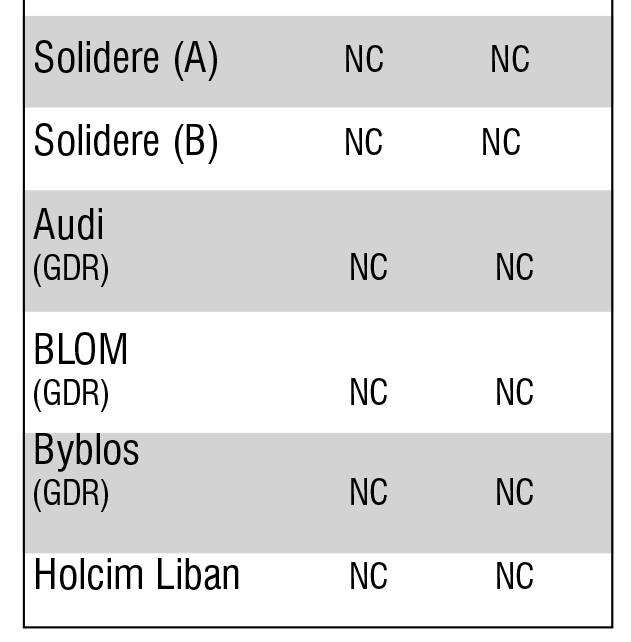 | | | |
|---|---|---|
| Solidere (A) | NC | NC |
| Solidere (B) | NC | NC |
| Audi (GDR) | NC | NC |
| BLOM (GDR) | NC | NC |
| Byblos (GDR) | NC | NC |
| Holcim Liban | NC | NC |